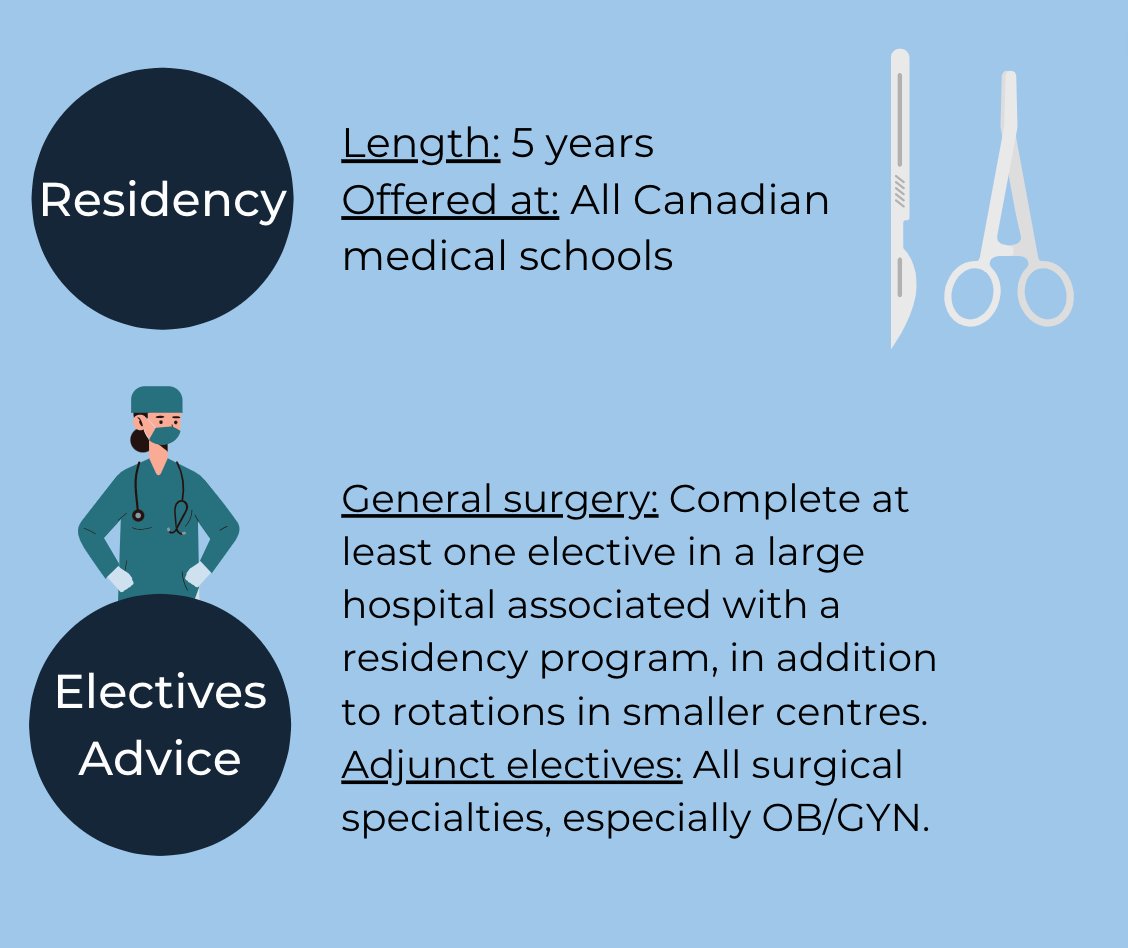 Residency

Length: 5 years
Offered at: All Canadian medical schools

Electives Advice

General surgery: Complete at least one elective in a large hospital associated with a residency program, in addition to rotations in smaller centres.
Adjunct electives: All surgical specialties, especially OB/GYN.